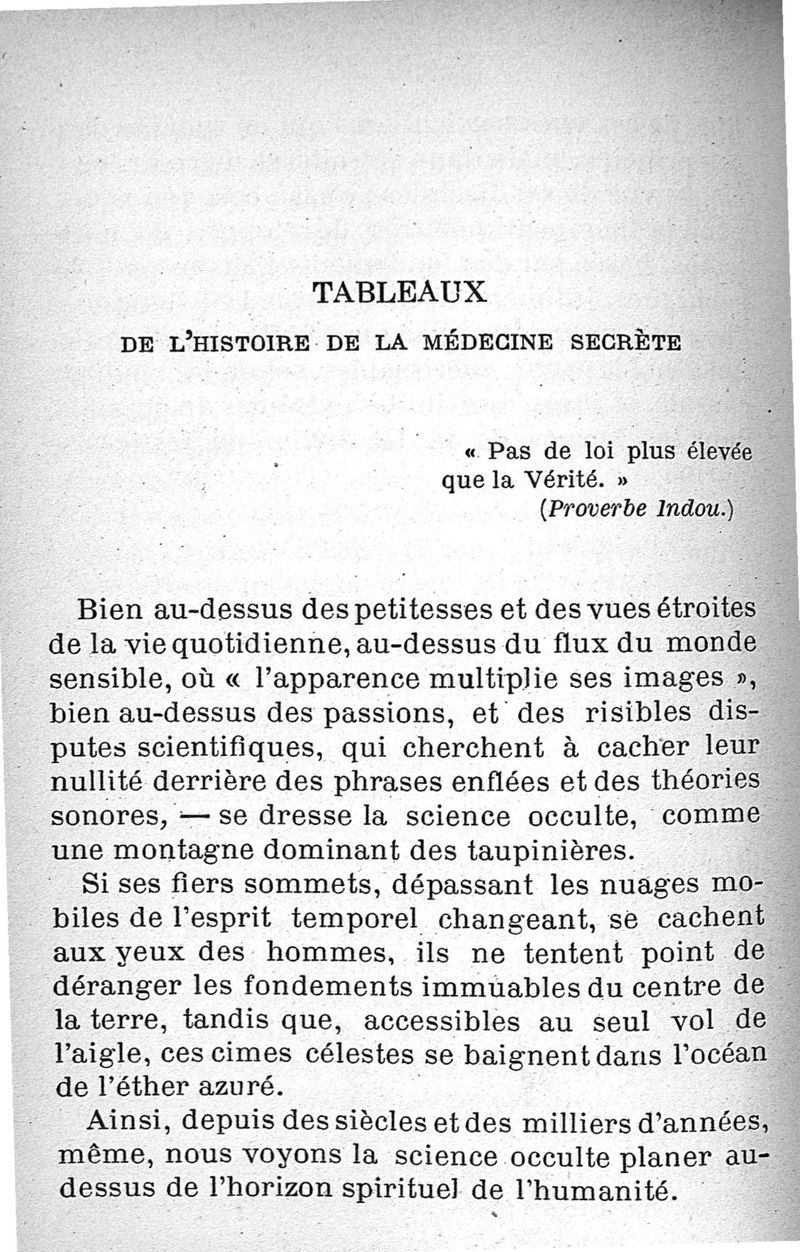 TABLEAUX

DE L'HISTOIRE DE LA MÉDECINE SECRÈTE

« Pas de loi plus élevée que la Vérité. »
(Proverbe Indou.)

Bien au-dessus des petitesses et des vues étroites de la vie quotidienne, au-dessus du flux du monde sensible, où « l'apparence multiplie ses images », bien au-dessus des passions, et des risibles disputes scientifiques, qui cherchent à cacher leur nullité derrière des phrases enflées et des théories sonores, — se dresse la science occulte, comme une montagne dominant des taupinières.

Si ses fiers sommets, dépassant les nuages mobiles de l'esprit temporel changeant, se cachent aux yeux des hommes, ils ne tentent point de déranger les fondements immuables du centre de la terre, tandis que, accessibles au seul vol de l'aigle, ces cimes célestes se baignent dans l'océan de l'éther azuré.

Ainsi, depuis des siècles et des milliers d'années, même, nous voyons la science occulte planer au-dessus de l'horizon spirituel de l'humanité.